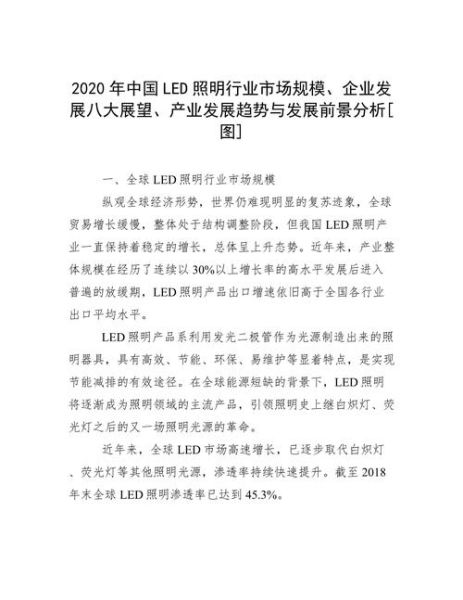 2020 年中国 LED 照明行业市场规模、企业发展八大展望、产业发展趋势与发展前景分析[图]

一、全球 LED 照明行业市场规模

纵观全球经济形势，世界仍难现明显的复苏迹象，全球贸易增长缓慢，整体处于结构调整阶段，但我国 LED 照明产业一直保持着稳定的增长，总体呈上升态势。近年来，产业整体规模在经历了连续以 30%以上增长率的高水平发展后进入普遍的放缓期，LED 照明产品出口增速依旧高于全国各行业出口平均水平。

LED 照明产品系利用发光二极管作为光源制造出来的照明器具，具有高效、节能、环保、易维护等显着特点，是实现节能减排的有效途径。在全球能源短缺的背景下，LED 照明将逐渐成为照明领域的主流产品，引领照明史上继白炽灯、荧光灯之后的又一场照明光源的革命。

近年来，全球 LED 市场高速增长，已逐步取代白炽灯、荧光灯等其他照明光源，渗透率持续快速提升。截至 2018 年末全球 LED 照明渗透率已达到 45.3%。